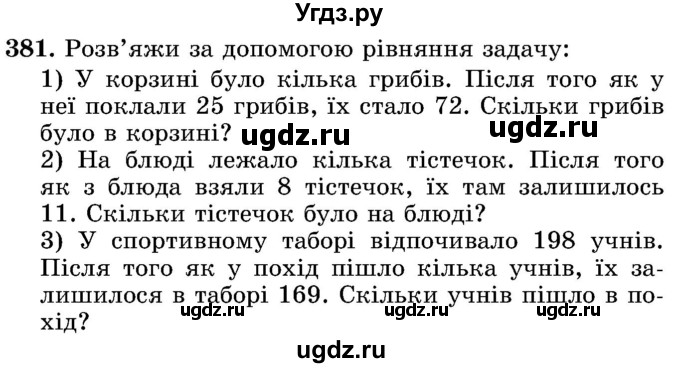 Угдз.ру

381. Розв'яжи за допомогою рівняння задачу:
1) У корзині було кілька грибів. Після того як у неї поклали 25 грибів, їх стало 72. Скільки грибів було в корзині? ugdz.ru ugdz.ru
2) На блюді лежало кілька тістечок. Після того як з блюда взяли 8 тістечок, їх там залишилось 11. Скільки тістечок було на блюді?
3) У спортивному таборі відпочивало 198 учнів. Після того як у похід пішло кілька учнів, їх залишилося в таборі 169. Скільки учнів пішло в похід? ugdz.ru ugdz.ru ugdz.ru

ugdz.ru